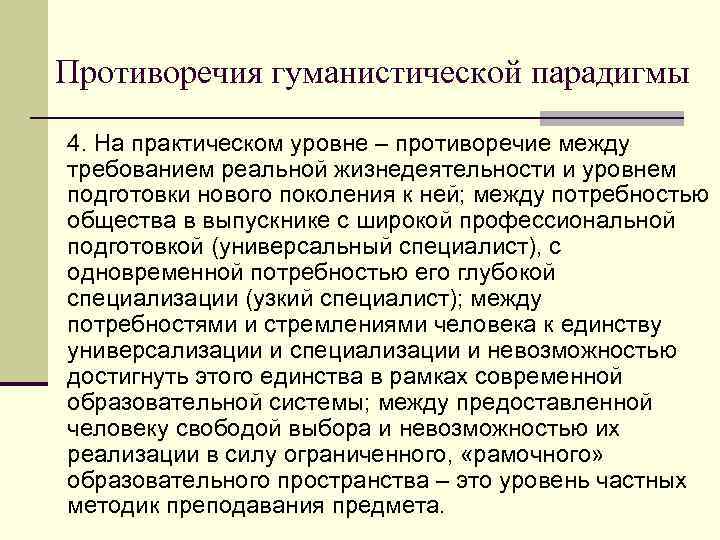 Противоречия гуманистической парадигмы

4. На практическом уровне – противоречие между требованием реальной жизнедеятельности и уровнем подготовки нового поколения к ней; между потребностью общества в выпускнике с широкой профессиональной подготовкой (универсальный специалист), с одновременной потребностью его глубокой специализации (узкий специалист); между потребностями и стремлениями человека к единству универсализации и специализации и невозможностью достигнуть этого единства в рамках современной образовательной системы; между предоставленной человеку свободой выбора и невозможностью их реализации в силу ограниченного, «рамочного» образовательного пространства – это уровень частных методик преподавания предмета.